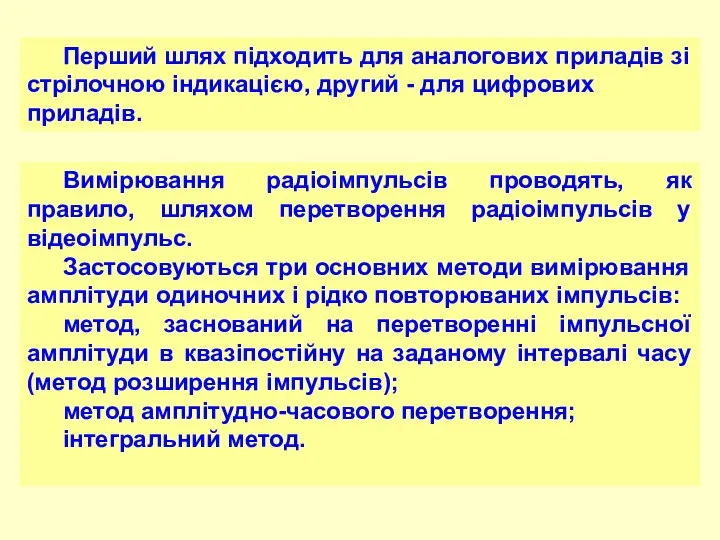 Перший шлях підходить для аналогових приладів зі стрілочною індикацією, другий - для цифрових приладів.

Вимірювання радіоімпульсів проводять, як правило, шляхом перетворення радіоімпульсів у відеоімпульс.

Застосовуються три основних методи вимірювання амплітуди одиночних і рідко повторюваних імпульсів:

метод, заснований на перетворенні імпульсної амплітуди в квазіпостійну на заданому інтервалі часу (метод розширення імпульсів);

метод амплітудно-часового перетворення;

інтегральний метод.